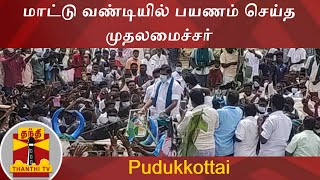 மாட்டு வண்டியில் பயணம் செய்த முதலமைச்சர்

தந்தி
THANTHI TV

Pudukkottai